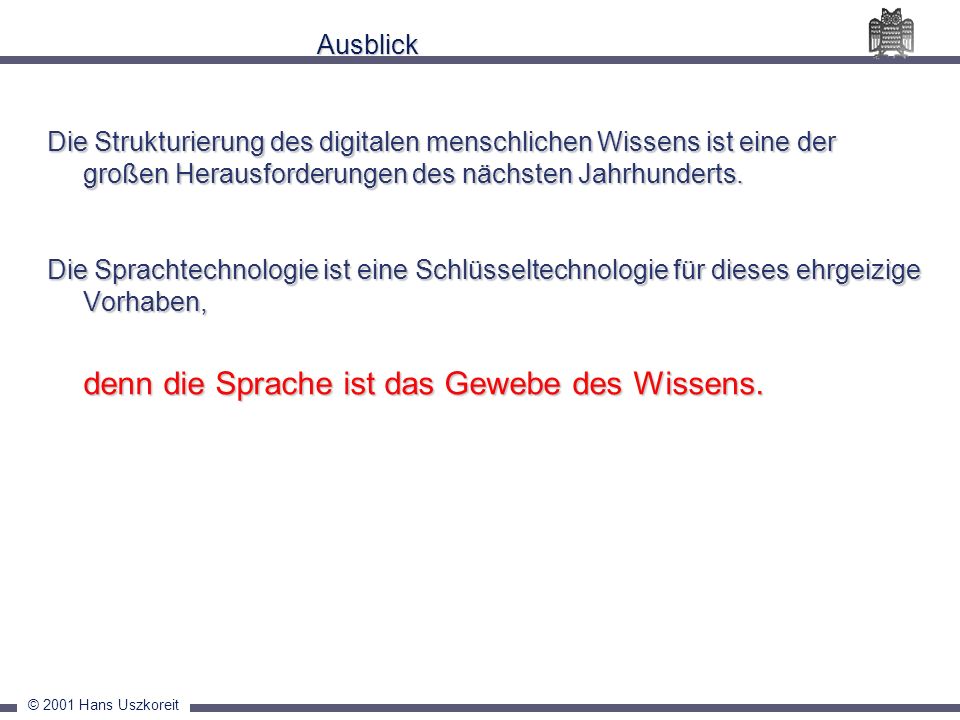 Ausblick

Die Strukturierung des digitalen menschlichen Wissens ist eine der großen Herausforderungen des nächsten Jahrhunderts.

Die Sprachtechnologie ist eine Schlüsseltechnologie für dieses ehrgeizige Vorhaben,

denn die Sprache ist das Gewebe des Wissens.

© 2001 Hans Uszkoreit